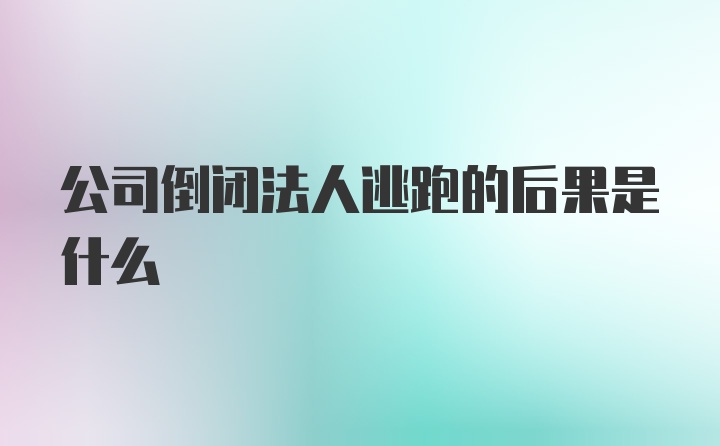 公司倒闭法人逃跑的后果是什么